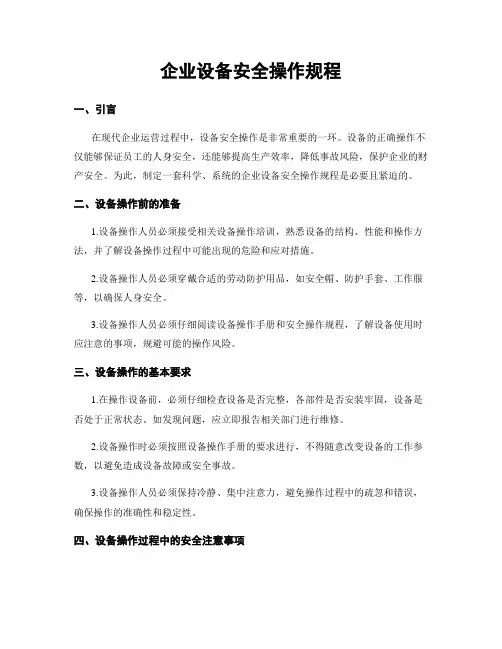 企业设备安全操作规程

一、引言

在现代企业运营过程中，设备安全操作是非常重要的一环。设备的正确操作不仅能够保证员工的人身安全，还能够提高生产效率，降低事故风险，保护企业的财产安全。为此，制定一套科学、系统的企业设备安全操作规程是必要且紧迫的。

二、设备操作前的准备

1.设备操作人员必须接受相关设备操作培训，熟悉设备的结构、性能和操作方法，并了解设备操作过程中可能出现的危险和应对措施。

2.设备操作人员必须穿戴合适的劳动防护用品，如安全帽、防护手套、工作服等，以确保人身安全。

3.设备操作人员必须仔细阅读设备操作手册和安全操作规程，了解设备使用时应注意的事项，规避可能的操作风险。

三、设备操作的基本要求

1.在操作设备前，必须仔细检查设备是否完整，各部件是否安装牢固，设备是否处于正常状态。如发现问题，应立即报告相关部门进行维修。

2.设备操作时必须按照设备操作手册的要求进行，不得随意改变设备的工作参数，以避免造成设备故障或安全事故。

3.设备操作人员必须保持冷静、集中注意力，避免操作过程中的疏忽和错误，确保操作的准确性和稳定性。

四、设备操作过程中的安全注意事项